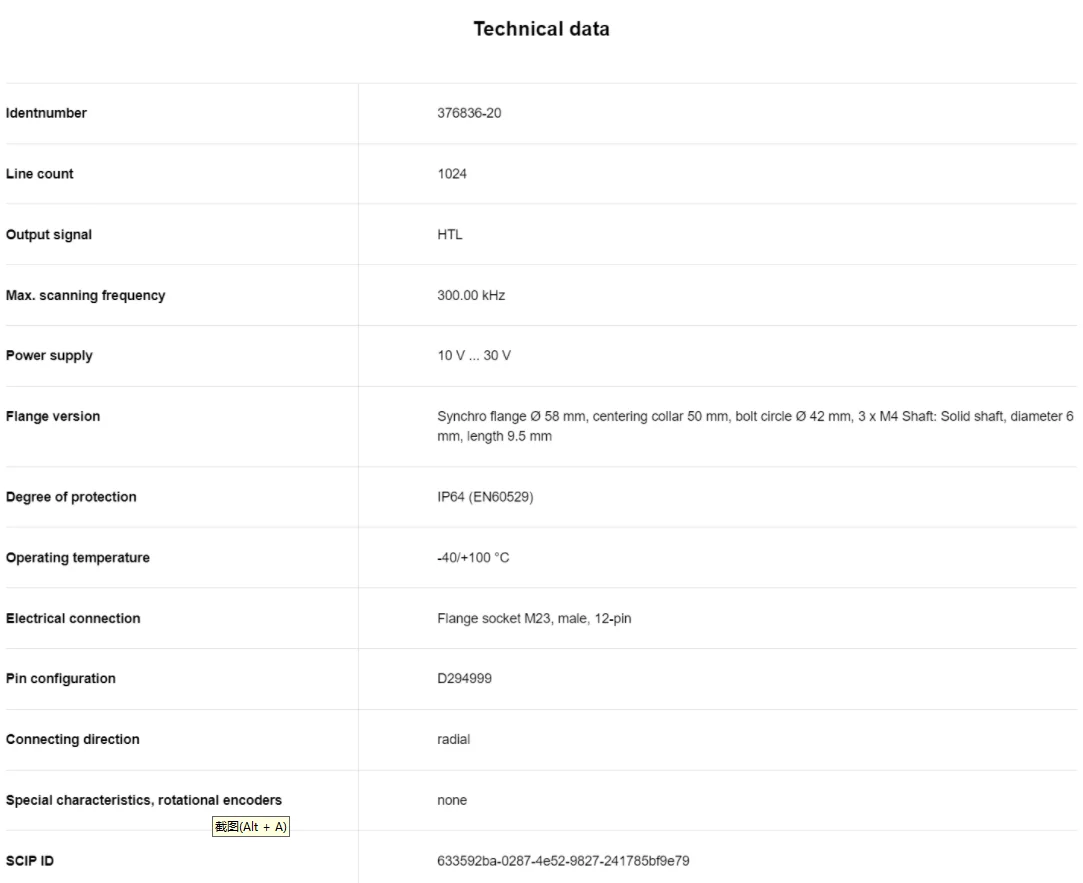 Technical data

| | |
|---|---|
| Identnumber | 376836-20 |
| Line count | 1024 |
| Output signal | HTL |
| Max. scanning frequency | 300.00 kHz |
| Power supply | 10 V ... 30 V |
| Flange version | Synchro flange Ø 58 mm, centering collar 50 mm, bolt circle Ø 42 mm, 3 x M4 Shaft: Solid shaft, diameter 6 mm, length 9.5 mm |
| Degree of protection | IP64 (EN60529) |
| Operating temperature | -40/+100 °C |
| Electrical connection | Flange socket M23, male, 12-pin |
| Pin configuration | D294999 |
| Connecting direction | radial |
| Special characteristics, rotational encoders | none |
| SCIP ID | 633592ba-0287-4e52-9827-241785bf9e79 |

截图(Alt + A)